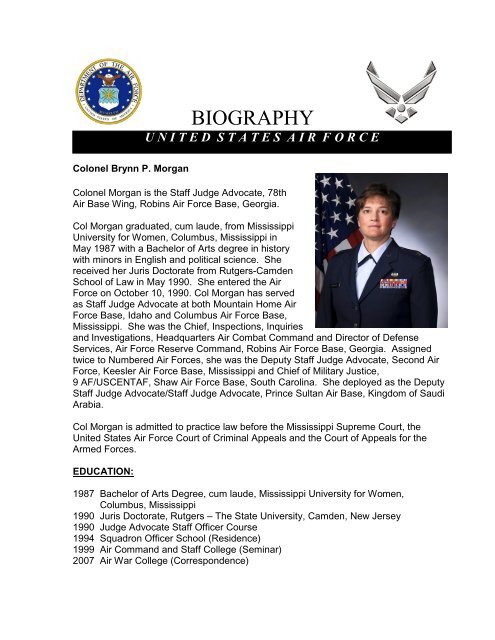 DEPARTMENT OF THE AIR FORCE
UNITED STATES OF AMERICA

BIOGRAPHY

UNITED STATES AIR FORCE

Colonel Brynn P. Morgan

Colonel Morgan is the Staff Judge Advocate, 78th Air Base Wing, Robins Air Force Base, Georgia.

Col Morgan graduated, cum laude, from Mississippi University for Women, Columbus, Mississippi in May 1987 with a Bachelor of Arts degree in history with minors in English and political science. She received her Juris Doctorate from Rutgers-Camden School of Law in May 1990. She entered the Air Force on October 10, 1990. Col Morgan has served as Staff Judge Advocate at both Mountain Home Air Force Base, Idaho and Columbus Air Force Base, Mississippi. She was the Chief, Inspections, Inquiries and Investigations, Headquarters Air Combat Command and Director of Defense Services, Air Force Reserve Command, Robins Air Force Base, Georgia. Assigned twice to Numbered Air Forces, she was the Deputy Staff Judge Advocate, Second Air Force, Keesler Air Force Base, Mississippi and Chief of Military Justice, 9 AF/USCENTAF, Shaw Air Force Base, South Carolina. She deployed as the Deputy Staff Judge Advocate/Staff Judge Advocate, Prince Sultan Air Base, Kingdom of Saudi Arabia.

Col Morgan is admitted to practice law before the Mississippi Supreme Court, the United States Air Force Court of Criminal Appeals and the Court of Appeals for the Armed Forces.

EDUCATION:

1987 Bachelor of Arts Degree, cum laude, Mississippi University for Women, Columbus, Mississippi
1990 Juris Doctorate, Rutgers – The State University, Camden, New Jersey
1990 Judge Advocate Staff Officer Course
1994 Squadron Officer School (Residence)
1999 Air Command and Staff College (Seminar)
2007 Air War College (Correspondence)